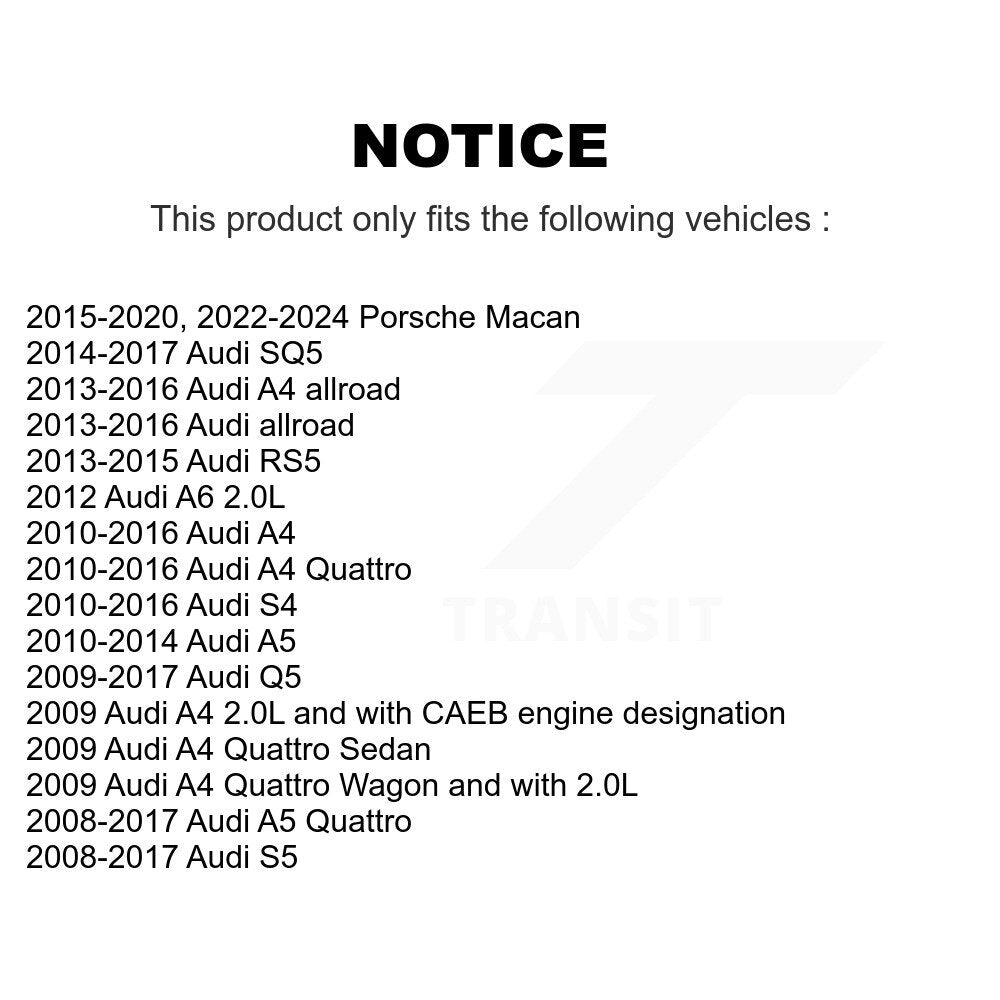 NOTICE

This product only fits the following vehicles :

2015-2020, 2022-2024 Porsche Macan
2014-2017 Audi SQ5
2013-2016 Audi A4 allroad
2013-2016 Audi allroad
2013-2015 Audi RS5
2012 Audi A6 2.0L
2010-2016 Audi A4
2010-2016 Audi A4 Quattro
2010-2016 Audi S4
2010-2014 Audi A5
2009-2017 Audi Q5
2009 Audi A4 2.0L and with CAEB engine designation
2009 Audi A4 Quattro Sedan
2009 Audi A4 Quattro Wagon and with 2.0L
2008-2017 Audi A5 Quattro
2008-2017 Audi S5

TRANSIT